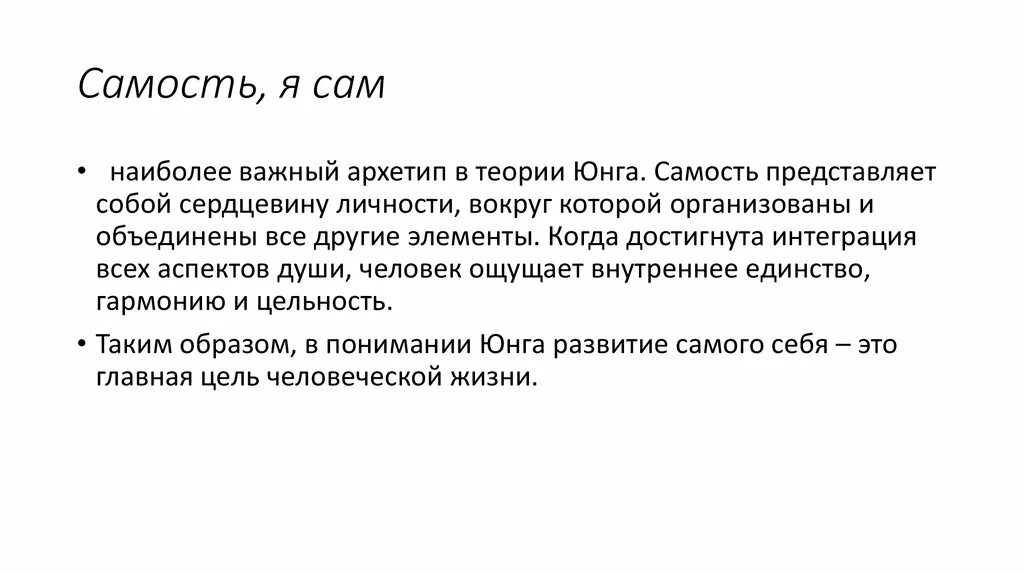 Самость, я сам

• наиболее важный архетип в теории Юнга. Самость представляет собой сердцевину личности, вокруг которой организованы и объединены все другие элементы. Когда достигнута интеграция всех аспектов души, человек ощущает внутреннее единство, гармонию и цельность.

• Таким образом, в понимании Юнга развитие самого себя – это главная цель человеческой жизни.